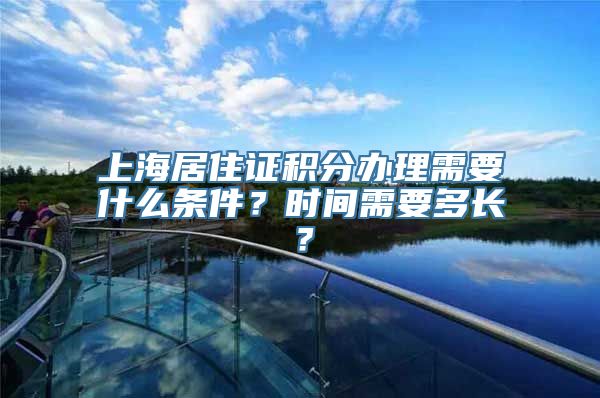 上海居住证积分办理需要什么条件？时间需要多长？